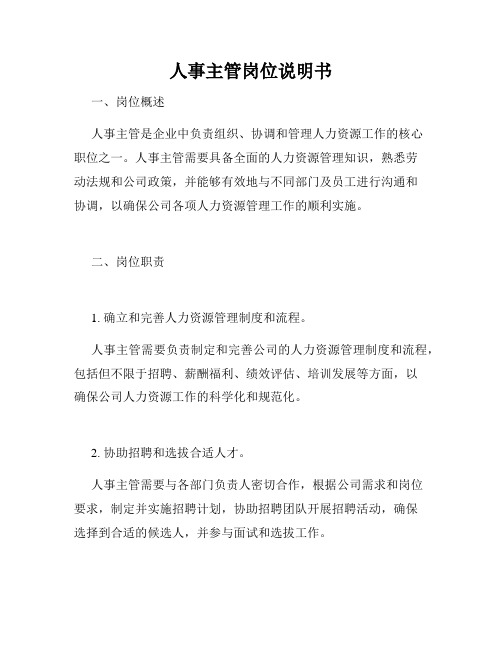 人事主管岗位说明书

一、岗位概述

人事主管是企业中负责组织、协调和管理人力资源工作的核心职位之一。人事主管需要具备全面的人力资源管理知识，熟悉劳动法规和公司政策，并能够有效地与不同部门及员工进行沟通和协调，以确保公司各项人力资源管理工作的顺利实施。

二、岗位职责

1. 确立和完善人力资源管理制度和流程。

人事主管需要负责制定和完善公司的人力资源管理制度和流程，包括但不限于招聘、薪酬福利、绩效评估、培训发展等方面，以确保公司人力资源工作的科学化和规范化。

2. 协助招聘和选拔合适人才。

人事主管需要与各部门负责人密切合作，根据公司需求和岗位要求，制定并实施招聘计划，协助招聘团队开展招聘活动，确保选择到合适的候选人，并参与面试和选拔工作。